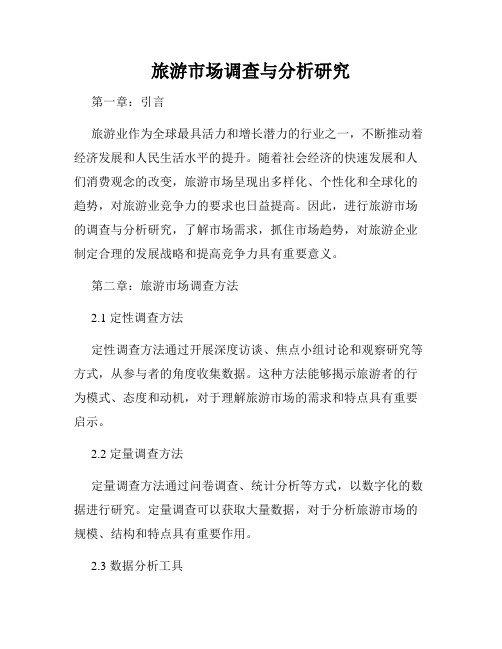 旅游市场调查与分析研究

第一章：引言

旅游业作为全球最具活力和增长潜力的行业之一，不断推动着经济发展和人民生活水平的提升。随着社会经济的快速发展和人们消费观念的改变，旅游市场呈现出多样化、个性化和全球化的趋势，对旅游业竞争力的要求也日益提高。因此，进行旅游市场的调查与分析研究，了解市场需求，抓住市场趋势，对旅游企业制定合理的发展战略和提高竞争力具有重要意义。

第二章：旅游市场调查方法

2.1 定性调查方法

定性调查方法通过开展深度访谈、焦点小组讨论和观察研究等方式，从参与者的角度收集数据。这种方法能够揭示旅游者的行为模式、态度和动机，对于理解旅游市场的需求和特点具有重要启示。

2.2 定量调查方法

定量调查方法通过问卷调查、统计分析等方式，以数字化的数据进行研究。定量调查可以获取大量数据，对于分析旅游市场的规模、结构和特点具有重要作用。

2.3 数据分析工具